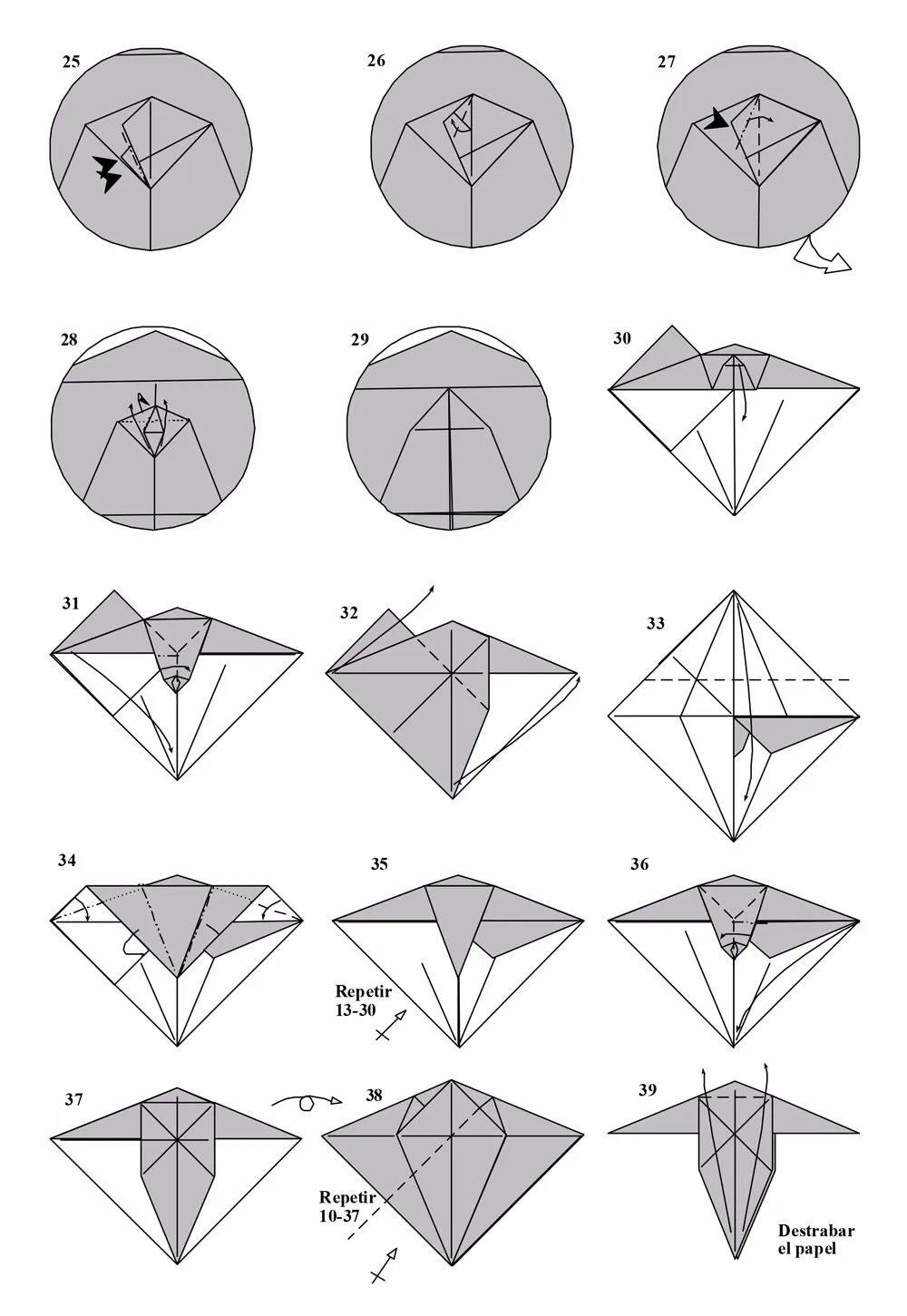 25

26

27

28

29

30

31

32

33

34

35

Repetir 13-30

36

37

38

Repetir 10-37

39

Destrabar el papel